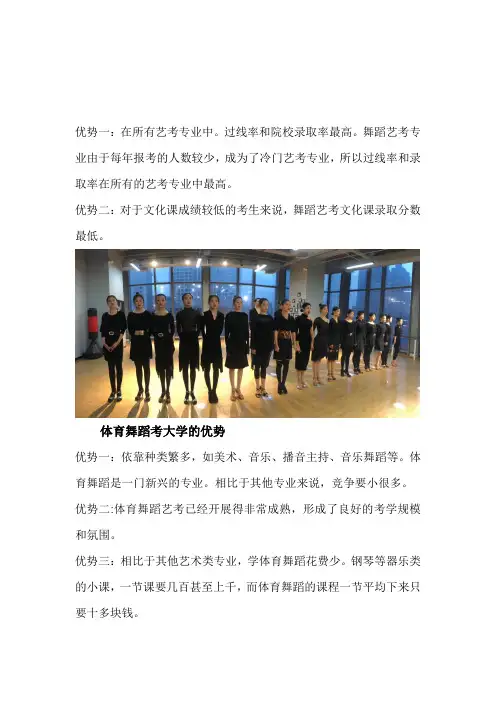 优势一：在所有艺考专业中。过线率和院校录取率最高。舞蹈艺考专业由于每年报考的人数较少，成为了冷门艺考专业，所以过线率和录取率在所有的艺考专业中最高。

优势二：对于文化课成绩较低的考生来说，舞蹈艺考文化课录取分数最低。

体育舞蹈考大学的优势

优势一：依靠种类繁多，如美术、音乐、播音主持、音乐舞蹈等。体育舞蹈是一门新兴的专业。相比于其他专业来说，竞争要小很多。

优势二:体育舞蹈艺考已经开展得非常成熟，形成了良好的考学规模和氛围。

优势三：相比于其他艺术类专业，学体育舞蹈花费少。钢琴等器乐类的小课，一节课要几百甚至上千，而体育舞蹈的课程一节平均下来只要十多块钱。